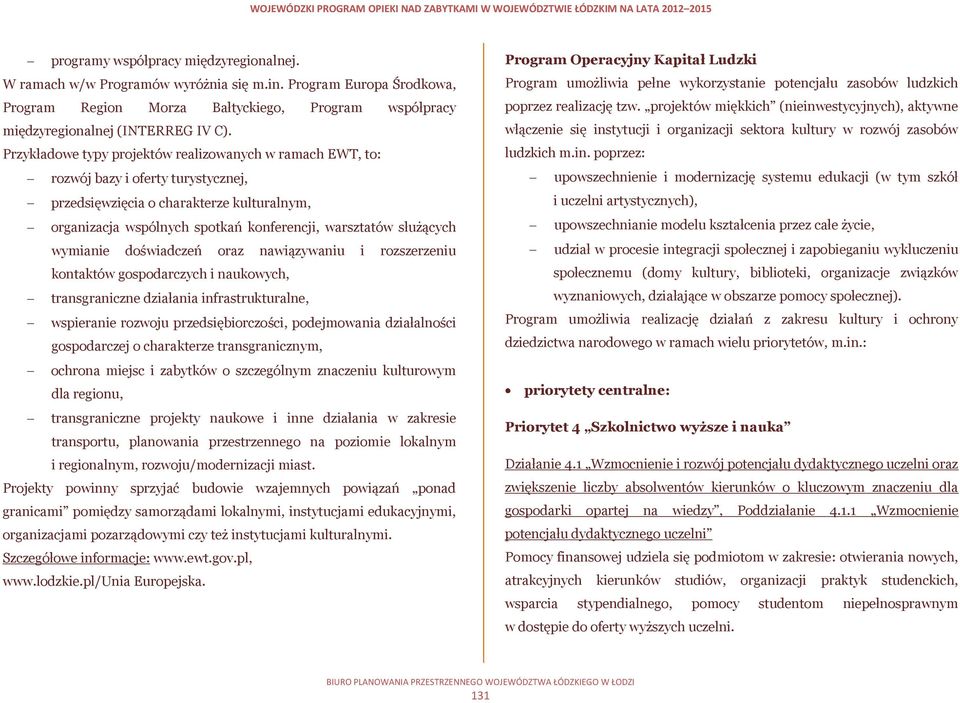 WOJEWÓDZKI PROGRAM OPIEKI NAD ZABYTKAMI W WOJEWÓDZTWIE ŁÓDZKIM NA LATA 2012–2015

– programy współpracy międzyregionalnej.

W ramach w/w Programów wyróżnia się m.in. Program Europa Środkowa, Program Region Morza Bałtyckiego, Program współpracy międzyregionalnej (INTERREG IV C).

Przykładowe typy projektów realizowanych w ramach EWT, to:

– rozwój bazy i oferty turystycznej,

– przedsięwzięcia o charakterze kulturalnym,

– organizacja wspólnych spotkań konferencji, warsztatów służących wymianie doświadczeń oraz nawiązywaniu i rozszerzeniu kontaktów gospodarczych i naukowych,

– transgraniczne działania infrastrukturalne,

– wspieranie rozwoju przedsiębiorczości, podejmowania działalności gospodarczej o charakterze transgranicznym,

– ochrona miejsc i zabytków o szczególnym znaczeniu kulturowym dla regionu,

– transgraniczne projekty naukowe i inne działania w zakresie transportu, planowania przestrzennego na poziomie lokalnym i regionalnym, rozwoju/modernizacji miast.

Projekty powinny sprzyjać budowie wzajemnych powiązań „ponad granicami" pomiędzy samorządami lokalnymi, instytucjami edukacyjnymi, organizacjami pozarządowymi czy też instytucjami kulturalnymi.

Szczegółowe informacje: www.ewt.gov.pl, www.lodzkie.pl/Unia Europejska.

Program Operacyjny Kapitał Ludzki

Program umożliwia pełne wykorzystanie potencjału zasobów ludzkich poprzez realizację tzw. „projektów miękkich" (nieinwestycyjnych), aktywne włączenie się instytucji i organizacji sektora kultury w rozwój zasobów ludzkich m.in. poprzez:

– upowszechnienie i modernizację systemu edukacji (w tym szkół i uczelni artystycznych),

– upowszechnianie modelu kształcenia przez całe życie,

– udział w procesie integracji społecznej i zapobieganiu wykluczeniu społecznemu (domy kultury, biblioteki, organizacje związków wyznaniowych, działające w obszarze pomocy społecznej).

Program umożliwia realizację działań z zakresu kultury i ochrony dziedzictwa narodowego w ramach wielu priorytetów, m.in.:

• priorytety centralne:

Priorytet 4 „Szkolnictwo wyższe i nauka"

Działanie 4.1 „Wzmocnienie i rozwój potencjału dydaktycznego uczelni oraz zwiększenie liczby absolwentów kierunków o kluczowym znaczeniu dla gospodarki opartej na wiedzy", Poddziałanie 4.1.1 „Wzmocnienie potencjału dydaktycznego uczelni"

Pomocy finansowej udziela się podmiotom w zakresie: otwierania nowych, atrakcyjnych kierunków studiów, organizacji praktyk studenckich, wsparcia stypendialnego, pomocy studentom niepełnosprawnym w dostępie do oferty wyższych uczelni.

BIURO PLANOWANIA PRZESTRZENNEGO WOJEWÓDZTWA ŁÓDZKIEGO W ŁODZI
131